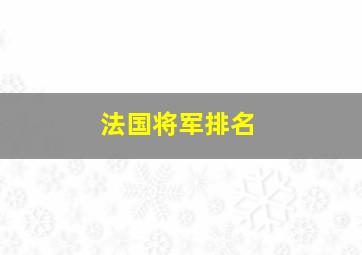 法国将军排名